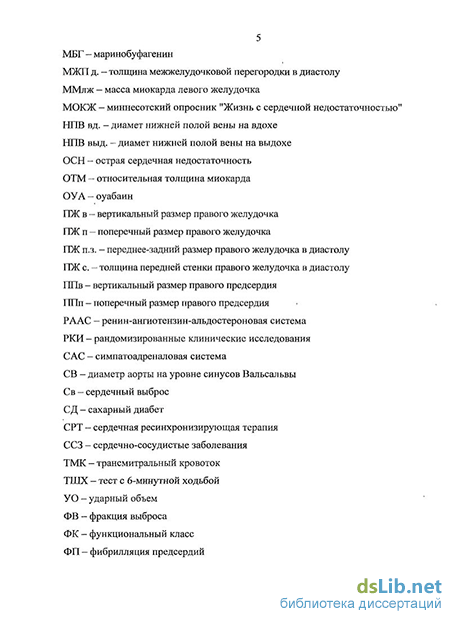 5

МБГ – маринобуфагенин

МЖП д. – толщина межжелудочковой перегородки в диастолу

ММлж – масса миокарда левого желудочка

МОКЖ – миннесотский опросник "Жизнь с сердечной недостаточностью"

НПВ вд. – диамет нижней полой вены на вдохе

НПВ выд. – диамет нижней полой вены на выдохе

ОСН – острая сердечная недостаточность

ОТМ – относительная толщина миокарда

ОУА – оуабаин

ПЖ в – вертикальный размер правого желудочка

ПЖ п – поперечный размер правого желудочка

ПЖ п.з. – переднее-задний размер правого желудочка в диастолу

ПЖ с. – толщина передней стенки правого желудочка в диастолу

ППв – вертикальный размер правого предсердия

ППп – поперечный размер правого предсердия

РААС – ренин-ангиотензин-альдостероновая система

РКИ – рандомизированные клинические исследования

САС – симпатоадреналовая система

СВ – диаметр аорты на уровне синусов Вальсальвы

Св – сердечный выброс

СД – сахарный диабет

СРТ – сердечная ресинхронизирующая терапия

ССЗ – сердечно-сосудистые заболевания

ТМК – трансмитральный кровоток

ТШХ – тест с 6-минутной ходьбой

УО – ударный объем

ФВ – фракция выброса

ФК – функциональный класс

ФП – фибрилляция предсердий

dsLib.net
библиотека диссертаций